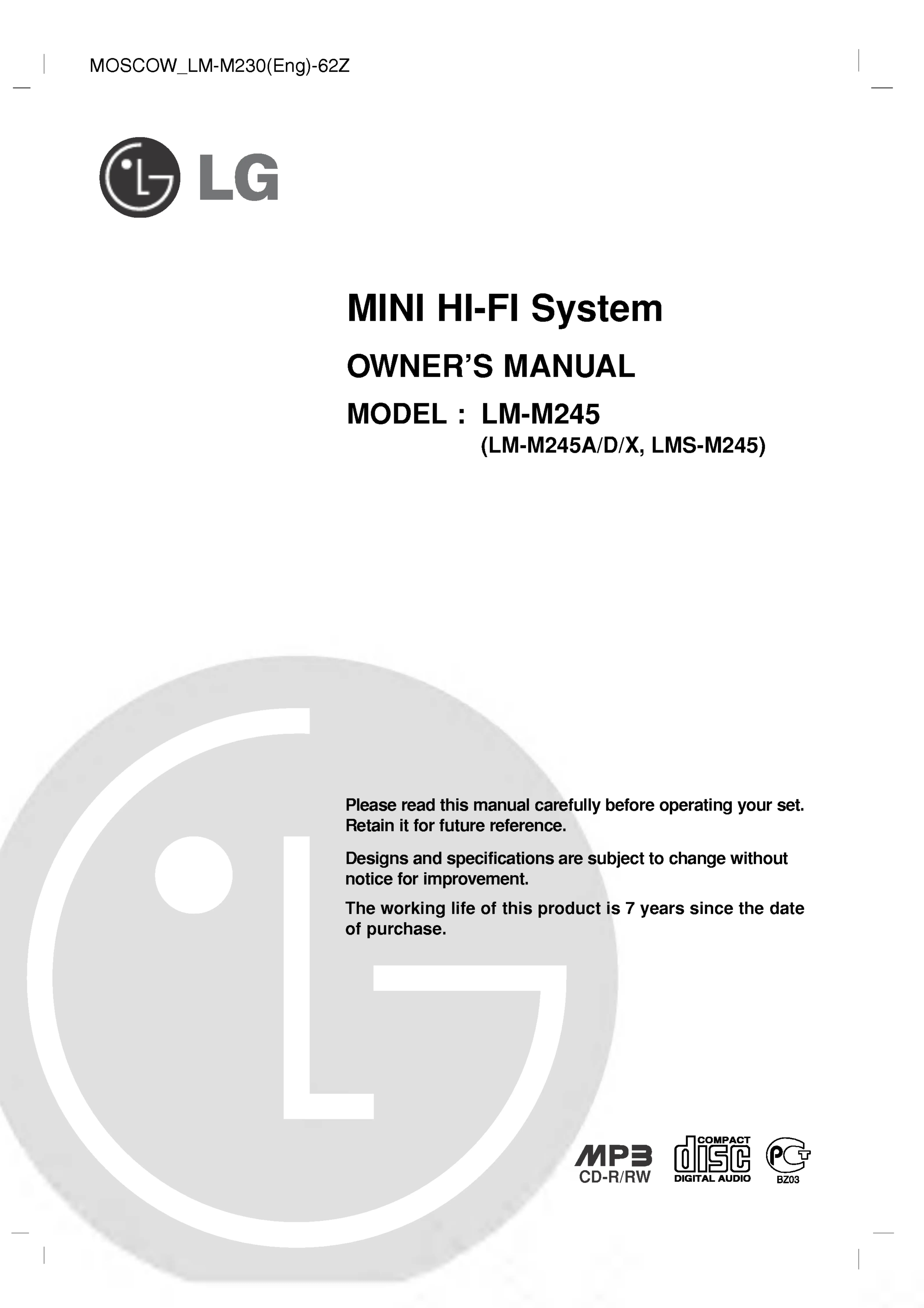 MOSCOW_LM-M230(Eng)-62Z

LG

MINI HI-FI System

OWNER'S MANUAL

MODEL : LM-M245
(LM-M245A/D/X, LMS-M245)

Please read this manual carefully before operating your set. Retain it for future reference.

Designs and specifications are subject to change without notice for improvement.

The working life of this product is 7 years since the date of purchase.

MP3
CD-R/RW

COMPACT
disc
DIGITAL AUDIO

PCT
BZ03